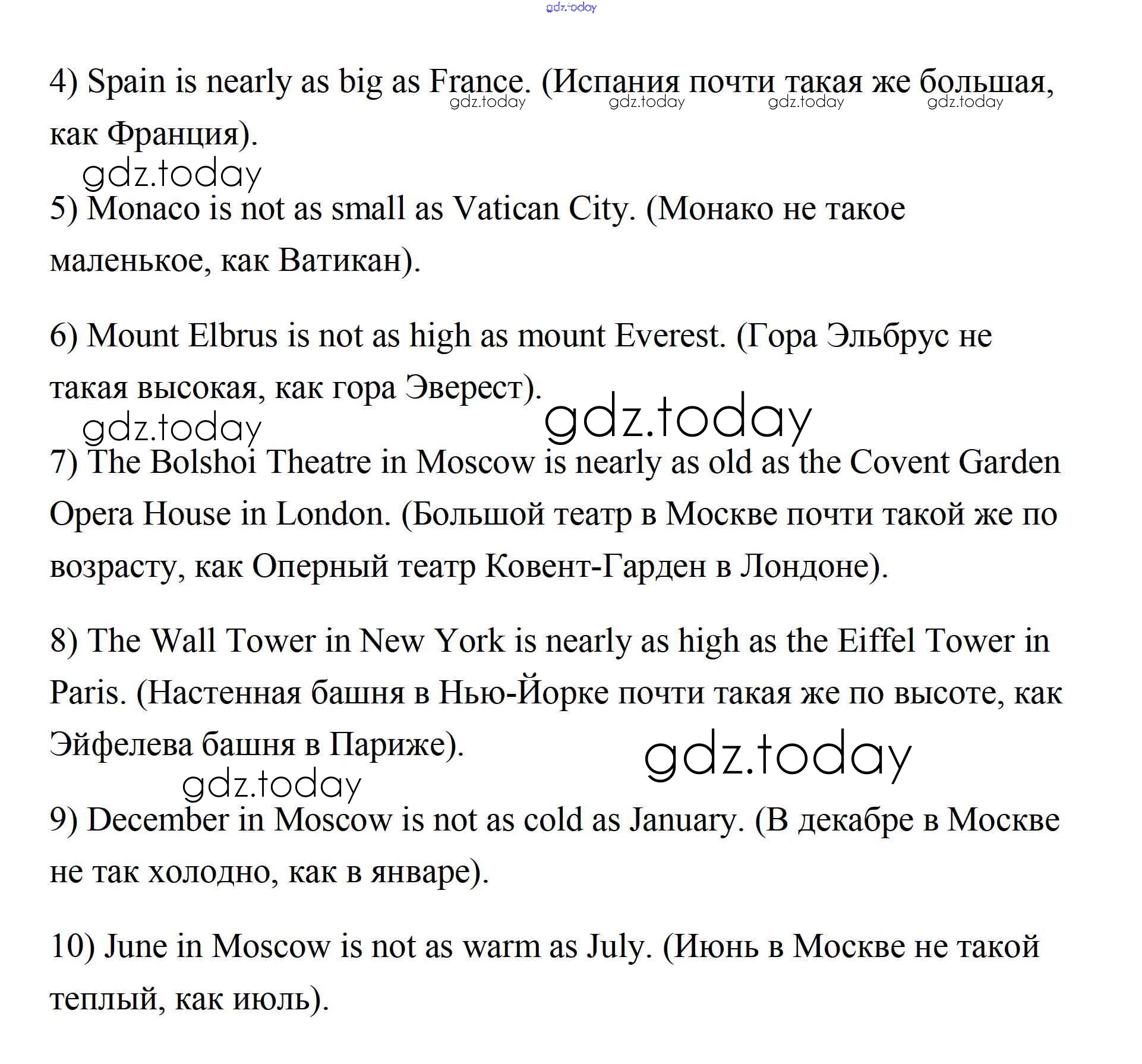 gdz.today

4) Spain is nearly as big as France. (Испания почти такая же большая, как Франция).

gdz.today gdz.today gdz.today gdz.today

gdz.today

5) Monaco is not as small as Vatican City. (Монако не такое маленькое, как Ватикан).

6) Mount Elbrus is not as high as mount Everest. (Гора Эльбрус не такая высокая, как гора Эверест).

gdz.today gdz.today

7) The Bolshoi Theatre in Moscow is nearly as old as the Covent Garden Opera House in London. (Большой театр в Москве почти такой же по возрасту, как Оперный театр Ковент-Гарден в Лондоне).

8) The Wall Tower in New York is nearly as high as the Eiffel Tower in Paris. (Настенная башня в Нью-Йорке почти такая же по высоте, как Эйфелева башня в Париже).

gdz.today

gdz.today

9) December in Moscow is not as cold as January. (В декабре в Москве не так холодно, как в январе).

10) June in Moscow is not as warm as July. (Июнь в Москве не такой теплый, как июль).